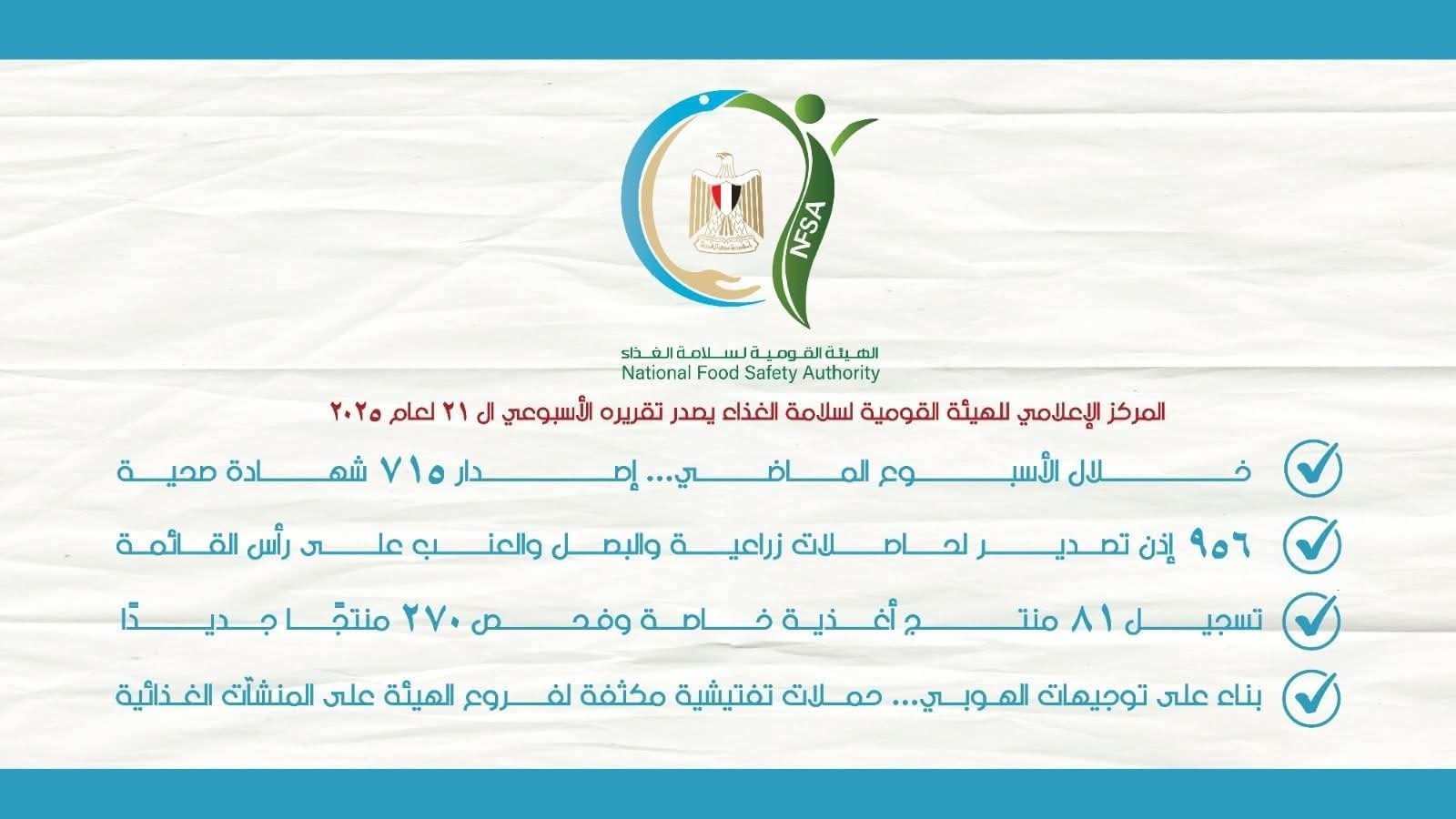 NFSA

الهيئة القومية لسلامة الغذاء
National Food Safety Authority

المركز الإعلامي للهيئة القومية لسلامة الغذاء يصدر تقريره الأسبوعي ال ٢١ لعام ٢٠٢٥

خلال الأسبوع الماضي... إصدار ٧١٥ شهادة صحية

٩٥٦ إذن تصدير لحاصلات زراعية والبصل والعنب على رأس القائمة

تسجيل ٨١ منتج أغذية خاصة وفحص ٢٧٠ منتجًا جديدًا

بناء على توجيهات الهوبي... حملات تفتيشية مكثفة لفروع الهيئة على المنشآت الغذائية